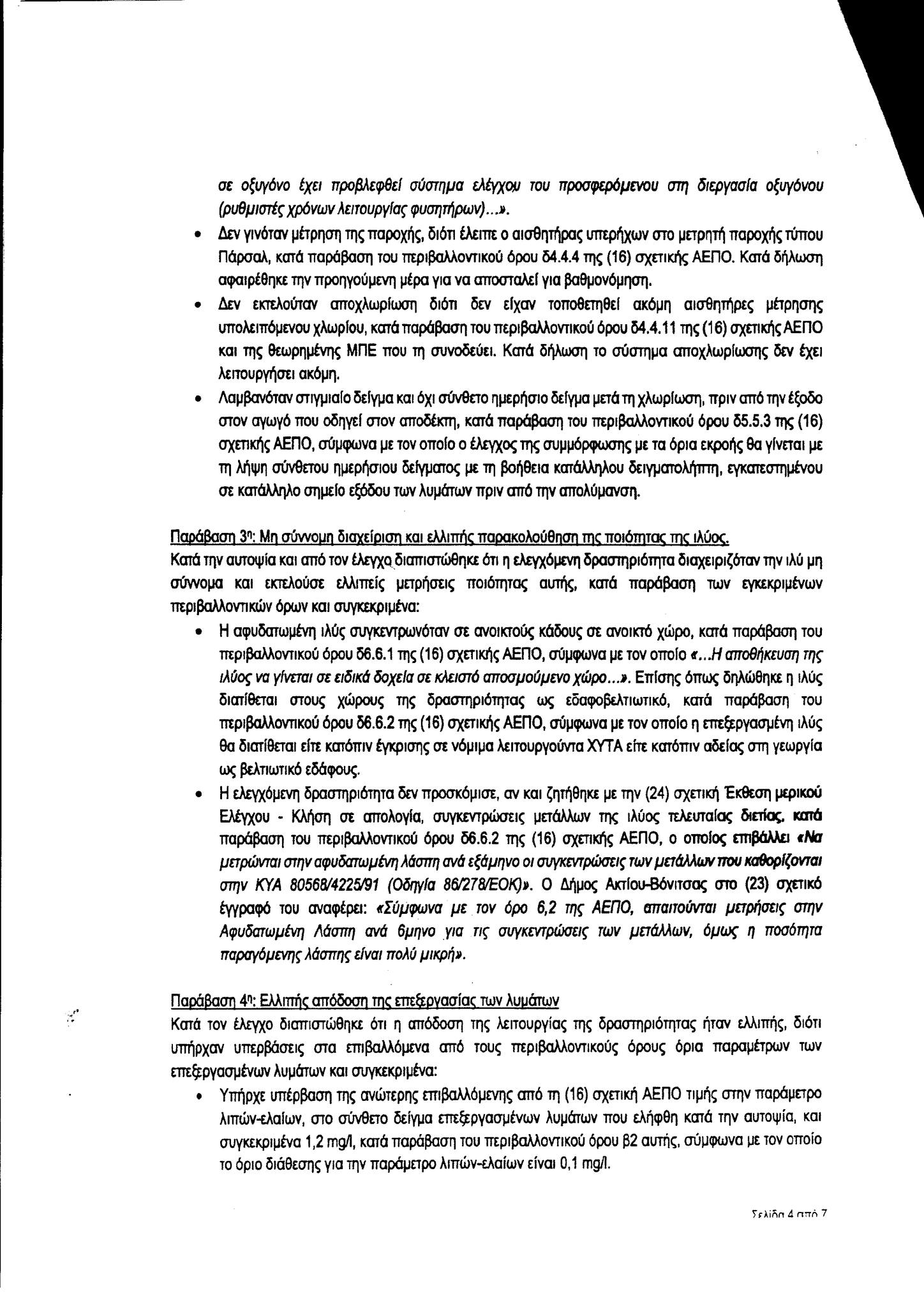 σε οξυγόνο έχει προβλεφθεί σύστημα ελέγχου του προσφερόμενου στη διεργασία οξυγόνου (ρυθμιστές χρόνων λειτουργίας φυσητήρων)...».

• Δεν γινόταν μέτρηση της παροχής, διότι έλειπε ο αισθητήρας υπερήχων στο μετρητή παροχής τύπου Πάρσαλ, κατά παράβαση του περιβαλλοντικού όρου δ4.4.4 της (16) σχετικής ΑΕΠΟ. Κατά δήλωση αφαιρέθηκε την προηγούμενη μέρα για να αποσταλεί για βαθμονόμηση.

• Δεν εκτελούταν αποχλωρίωση διότι δεν είχαν τοποθετηθεί ακόμη αισθητήρες μέτρησης υπολειπόμενου χλωρίου, κατά παράβαση του περιβαλλοντικού όρου δ4.4.11 της (16) σχετικής ΑΕΠΟ και της θεωρημένης ΜΠΕ που τη συνοδεύει. Κατά δήλωση το σύστημα αποχλωρίωσης δεν έχει λειτουργήσει ακόμη.

• Λαμβανόταν στιγμιαίο δείγμα και όχι σύνθετο ημερήσιο δείγμα μετά τη χλωρίωση, πριν από την έξοδο στον αγωγό που οδηγεί στον αποδέκτη, κατά παράβαση του περιβαλλοντικού όρου δ5.5.3 της (16) σχετικής ΑΕΠΟ, σύμφωνα με τον οποίο ο έλεγχος της συμμόρφωσης με τα όρια εκροής θα γίνεται με τη λήψη σύνθετου ημερήσιου δείγματος με τη βοήθεια κατάλληλου δειγματολήπτη, εγκατεστημένου σε κατάλληλο σημείο εξόδου των λυμάτων πριν από την απολύμανση.

Παράβαση 3η: Μη σύννομη διαχείριση και ελλιπής παρακολούθηση της ποιότητας της ιλύος.
Κατά την αυτοψία και από τον έλεγχο διαπιστώθηκε ότι η ελεγχόμενη δραστηριότητα διαχειριζόταν την ιλύ μη σύννομα και εκτελούσε ελλιπείς μετρήσεις ποιότητας αυτής, κατά παράβαση των εγκεκριμένων περιβαλλοντικών όρων και συγκεκριμένα:

• Η αφυδατωμένη ιλύς συγκεντρωνόταν σε ανοικτούς κάδους σε ανοικτό χώρο, κατά παράβαση του περιβαλλοντικού όρου δ6.6.1 της (16) σχετικής ΑΕΠΟ, σύμφωνα με τον οποίο «...Η αποθήκευση της ιλύος να γίνεται σε ειδικά δοχεία σε κλειστό αποσμούμενο χώρο...». Επίσης όπως δηλώθηκε η ιλύς διατίθεται στους χώρους της δραστηριότητας ως εδαφοβελτιωτικό, κατά παράβαση του περιβαλλοντικού όρου δ6.6.2 της (16) σχετικής ΑΕΠΟ, σύμφωνα με τον οποίο η επεξεργασμένη ιλύς θα διατίθεται είτε κατόπιν έγκρισης σε νόμιμα λειτουργούντα ΧΥΤΑ είτε κατόπιν αδείας στη γεωργία ως βελτιωτικό εδάφους.

• Η ελεγχόμενη δραστηριότητα δεν προσκόμισε, αν και ζητήθηκε με την (24) σχετική Έκθεση μερικού Ελέγχου - Κλήση σε απολογία, συγκεντρώσεις μετάλλων της ιλύος τελευταίας διετίας, κατά παράβαση του περιβαλλοντικού όρου δ6.6.2 της (16) σχετικής ΑΕΠΟ, ο οποίος επιβάλλει «Να μετρώνται στην αφυδατωμένη λάσπη ανά εξάμηνο οι συγκεντρώσεις των μετάλλων που καθορίζονται στην ΚΥΑ 80568/4225/91 (Οδηγία 86/278/ΕΟΚ)». Ο Δήμος Ακτίου-Βόνιτσας στο (23) σχετικό έγγραφό του αναφέρει: «Σύμφωνα με τον όρο 6,2 της ΑΕΠΟ, απαιτούνται μετρήσεις στην Αφυδατωμένη Λάσπη ανά 6μηνο για τις συγκεντρώσεις των μετάλλων, όμως η ποσότητα παραγόμενης λάσπης είναι πολύ μικρή».

Παράβαση 4η: Ελλιπής απόδοση της επεξεργασίας των λυμάτων
Κατά τον έλεγχο διαπιστώθηκε ότι η απόδοση της λειτουργίας της δραστηριότητας ήταν ελλιπής, διότι υπήρχαν υπερβάσεις στα επιβαλλόμενα από τους περιβαλλοντικούς όρους όρια παραμέτρων των επεξεργασμένων λυμάτων και συγκεκριμένα:

• Υπήρχε υπέρβαση της ανώτερης επιβαλλόμενης από τη (16) σχετική ΑΕΠΟ τιμής στην παράμετρο λιπών-ελαίων, στο σύνθετο δείγμα επεξεργασμένων λυμάτων που ελήφθη κατά την αυτοψία, και συγκεκριμένα 1,2 mg/l, κατά παράβαση του περιβαλλοντικού όρου β2 αυτής, σύμφωνα με τον οποίο το όριο διάθεσης για την παράμετρο λιπών-ελαίων είναι 0,1 mg/l.

Σελίδα 4 από 7